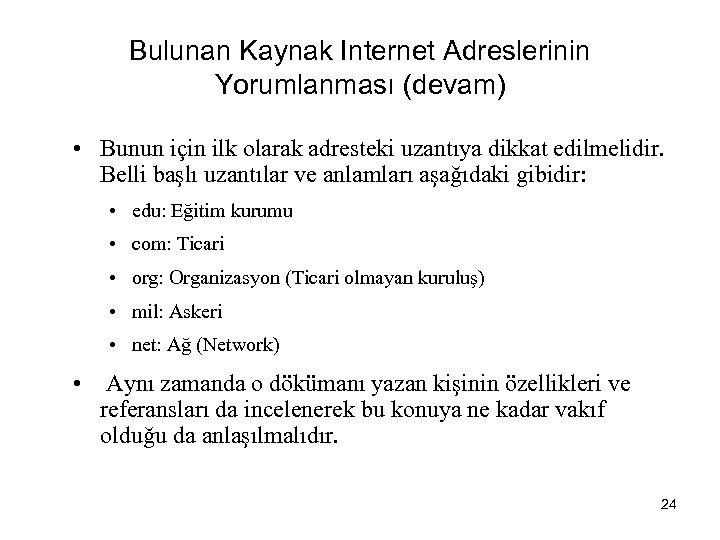 Bulunan Kaynak Internet Adreslerinin Yorumlanması (devam)

• Bunun için ilk olarak adresteki uzantıya dikkat edilmelidir. Belli başlı uzantılar ve anlamları aşağıdaki gibidir:

• edu: Eğitim kurumu

• com: Ticari

• org: Organizasyon (Ticari olmayan kuruluş)

• mil: Askeri

• net: Ağ (Network)

• Aynı zamanda o dökümanı yazan kişinin özellikleri ve referansları da incelenerek bu konuya ne kadar vakıf olduğu da anlaşılmalıdır.

24